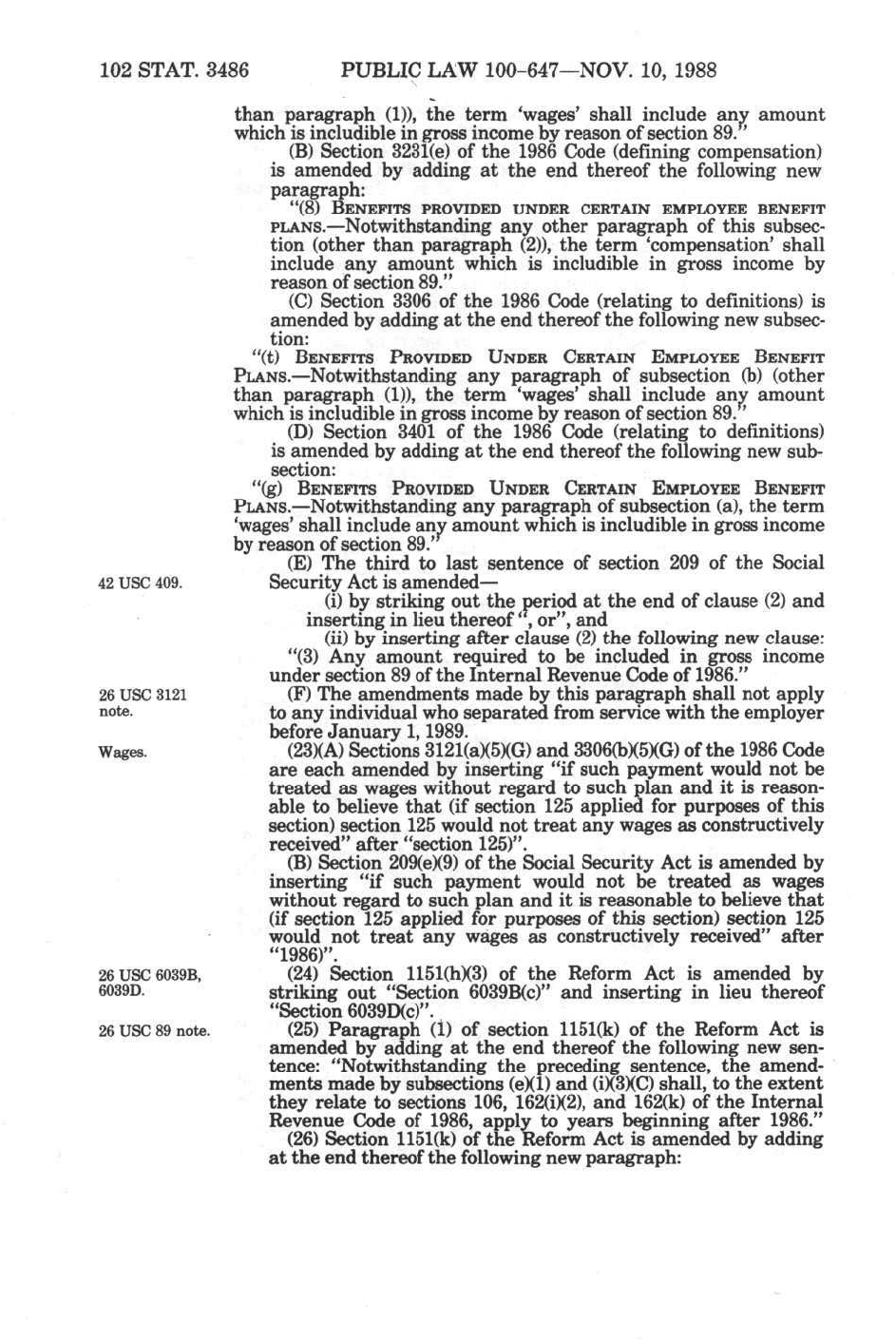 102 STAT. 3486 PUBLIC LAW 100-647—NOV. 10, 1988

than paragraph (1)), the term 'wages' shall include any amount which is includible in gross income by reason of section 89."

(B) Section 3231(e) of the 1986 Code (defining compensation) is amended by adding at the end thereof the following new paragraph:

"(8) BENEFITS PROVIDED UNDER CERTAIN EMPLOYEE BENEFIT PLANS.—Notwithstanding any other paragraph of this subsection (other than paragraph (2)), the term 'compensation' shall include any amount which is includible in gross income by reason of section 89."

(C) Section 3306 of the 1986 Code (relating to definitions) is amended by adding at the end thereof the following new subsection:

"(t) BENEFITS PROVIDED UNDER CERTAIN EMPLOYEE BENEFIT PLANS.—Notwithstanding any paragraph of subsection (b) (other than paragraph (1)), the term 'wages' shall include any amount which is includible in gross income by reason of section 89."

(D) Section 3401 of the 1986 Code (relating to definitions) is amended by adding at the end thereof the following new subsection:

"(g) BENEFITS PROVIDED UNDER CERTAIN EMPLOYEE BENEFIT PLANS.—Notwithstanding any paragraph of subsection (a), the term 'wages' shall include any amount which is includible in gross income by reason of section 89."

42 USC 409.

(E) The third to last sentence of section 209 of the Social Security Act is amended—

(i) by striking out the period at the end of clause (2) and inserting in lieu thereof ", or", and

(ii) by inserting after clause (2) the following new clause:

"(3) Any amount required to be included in gross income under section 89 of the Internal Revenue Code of 1986."

26 USC 3121 note.

(F) The amendments made by this paragraph shall not apply to any individual who separated from service with the employer before January 1, 1989.

Wages.

(23)(A) Sections 3121(a)(5)(G) and 3306(b)(5)(G) of the 1986 Code are each amended by inserting "if such payment would not be treated as wages without regard to such plan and it is reasonable to believe that (if section 125 applied for purposes of this section) section 125 would not treat any wages as constructively received" after "section 125)".

(B) Section 209(e)(9) of the Social Security Act is amended by inserting "if such payment would not be treated as wages without regard to such plan and it is reasonable to believe that (if section 125 applied for purposes of this section) section 125 would not treat any wages as constructively received" after "1986)".

26 USC 6039B, 6039D.

(24) Section 1151(h)(3) of the Reform Act is amended by striking out "Section 6039B(c)" and inserting in lieu thereof "Section 6039D(c)".

26 USC 89 note.

(25) Paragraph (1) of section 1151(k) of the Reform Act is amended by adding at the end thereof the following new sentence: "Notwithstanding the preceding sentence, the amendments made by subsections (e)(1) and (i)(3)(C) shall, to the extent they relate to sections 106, 162(i)(2), and 162(k) of the Internal Revenue Code of 1986, apply to years beginning after 1986."

(26) Section 1151(k) of the Reform Act is amended by adding at the end thereof the following new paragraph: